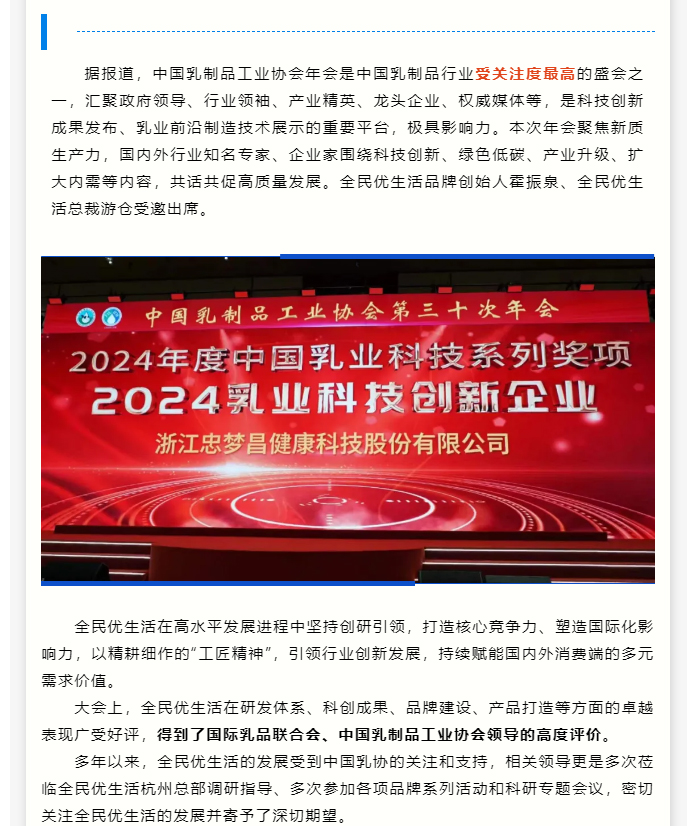 据报道，中国乳制品工业协会年会是中国乳制品行业受关注度最高的盛会之一，汇聚政府领导、行业领袖、产业精英、龙头企业、权威媒体等，是科技创新成果发布、乳业前沿制造技术展示的重要平台，极具影响力。本次年会聚焦新质生产力，国内外行业知名专家、企业家围绕科技创新、绿色低碳、产业升级、扩大内需等内容，共话共促高质量发展。全民优生活品牌创始人霍振泉、全民优生活总裁游仓受邀出席。

中国乳制品工业协会第三十次年会
2024年度中国乳业科技系列奖项
2024乳业科技创新企业
浙江忠梦昌健康科技股份有限公司

全民优生活在高水平发展进程中坚持创研引领，打造核心竞争力、塑造国际化影响力，以精耕细作的“工匠精神”，引领行业创新发展，持续赋能国内外消费端的多元需求价值。

大会上，全民优生活在研发体系、科创成果、品牌建设、产品打造等方面的卓越表现广受好评，得到了国际乳品联合会、中国乳制品工业协会领导的高度评价。

多年以来，全民优生活的发展受到中国乳协的关注和支持，相关领导更是多次莅临全民优生活杭州总部调研指导、多次参加各项品牌系列活动和科研专题会议，密切关注全民优生活的发展并寄予了深切期望。